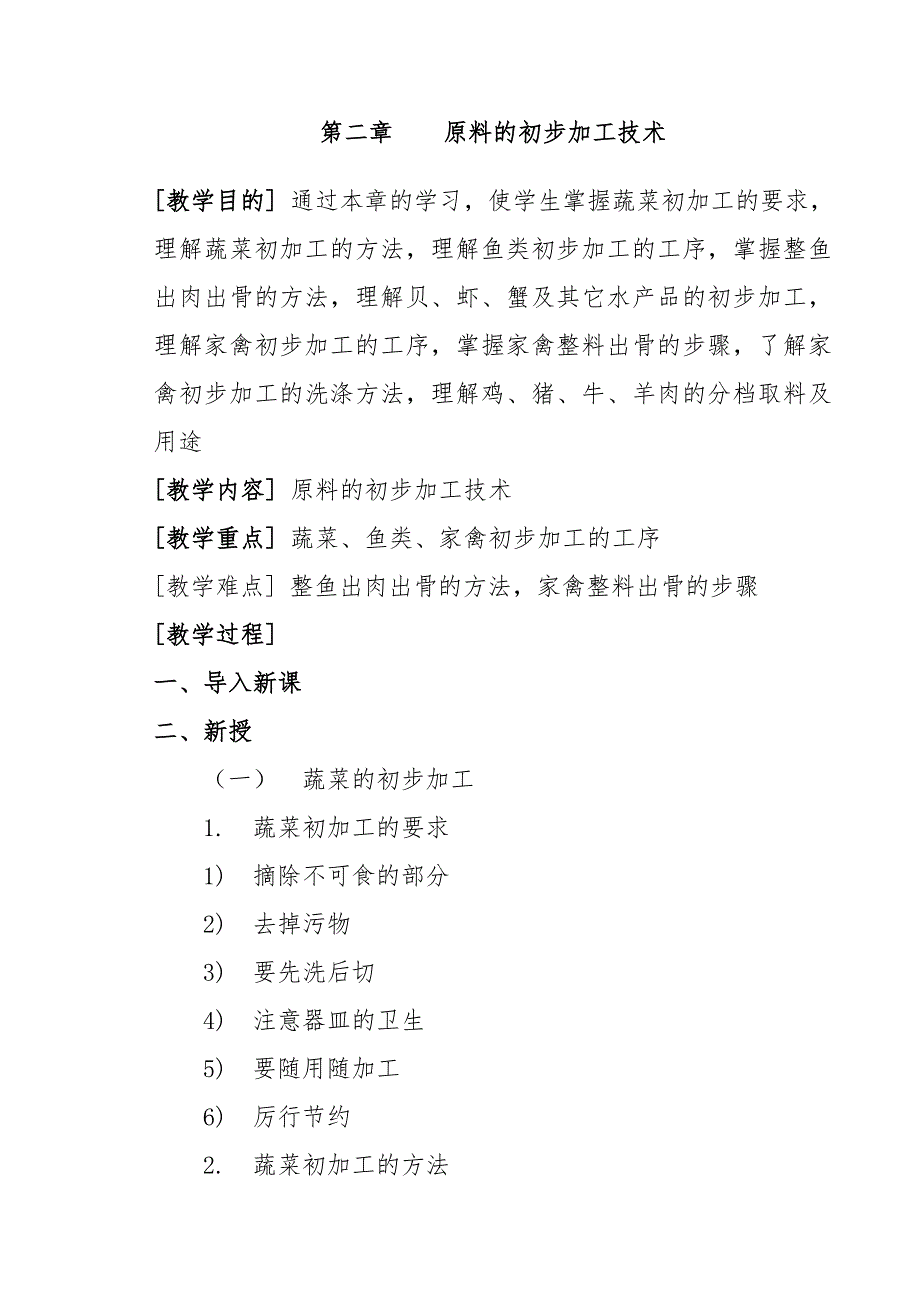 第二章　　原料的初步加工技术

[教学目的] 通过本章的学习，使学生掌握蔬菜初加工的要求，理解蔬菜初加工的方法，理解鱼类初步加工的工序，掌握整鱼出肉出骨的方法，理解贝、虾、蟹及其它水产品的初步加工，理解家禽初步加工的工序，掌握家禽整料出骨的步骤，了解家禽初步加工的洗涤方法，理解鸡、猪、牛、羊肉的分档取料及用途

[教学内容] 原料的初步加工技术

[教学重点] 蔬菜、鱼类、家禽初步加工的工序

[教学难点] 整鱼出肉出骨的方法，家禽整料出骨的步骤

[教学过程]

一、导入新课

二、新授

（一）　蔬菜的初步加工

1.　蔬菜初加工的要求

1)　摘除不可食的部分

2)　去掉污物

3)　要先洗后切

4)　注意器皿的卫生

5)　要随用随加工

6)　厉行节约

2.　蔬菜初加工的方法